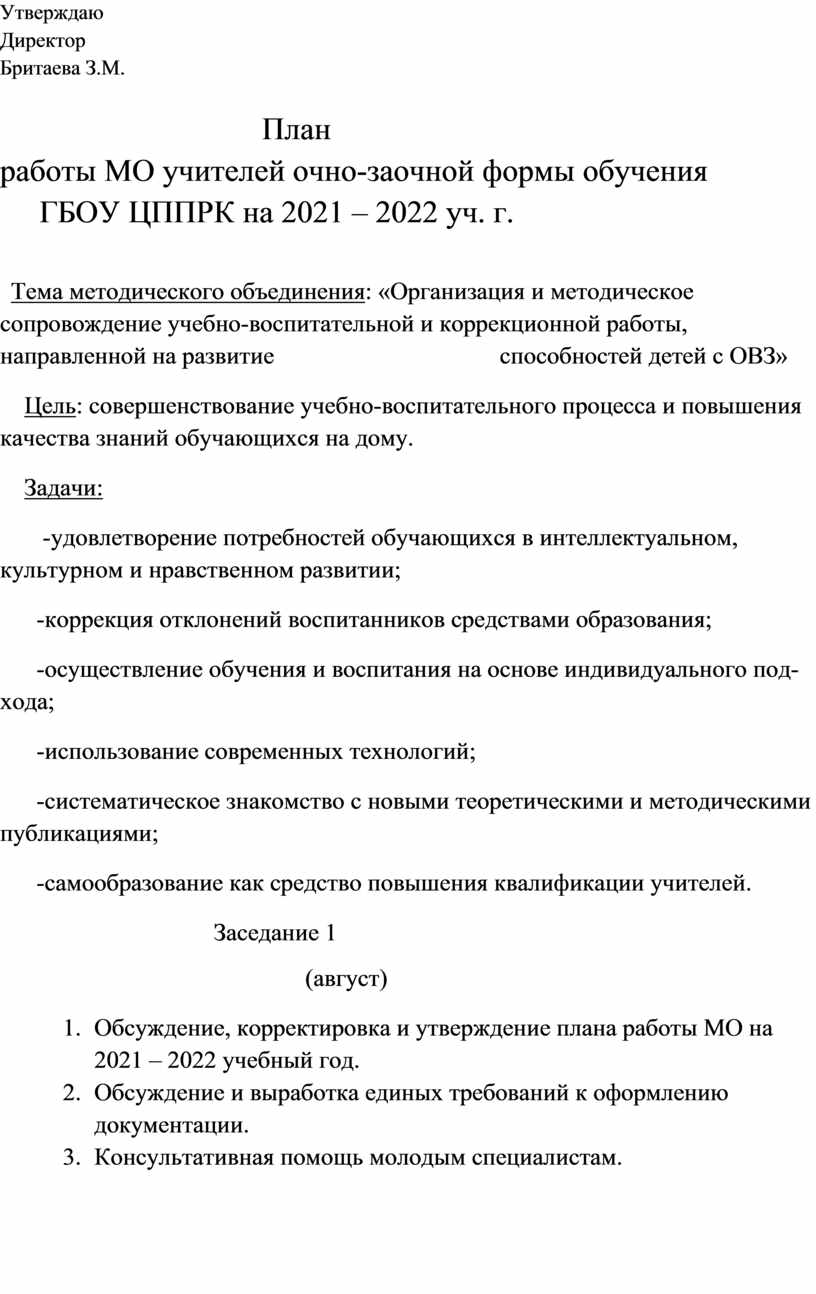 Утверждаю
Директор
Бритаева З.М.

План
работы МО учителей очно-заочной формы обучения
ГБОУ ЦППРК на 2021 – 2022 уч. г.

Тема методического объединения: «Организация и методическое сопровождение учебно-воспитательной и коррекционной работы, направленной на развитие способностей детей с ОВЗ»

Цель: совершенствование учебно-воспитательного процесса и повышения качества знаний обучающихся на дому.

Задачи:

-удовлетворение потребностей обучающихся в интеллектуальном, культурном и нравственном развитии;

-коррекция отклонений воспитанников средствами образования;

-осуществление обучения и воспитания на основе индивидуального подхода;

-использование современных технологий;

-систематическое знакомство с новыми теоретическими и методическими публикациями;

-самообразование как средство повышения квалификации учителей.

Заседание 1

(август)

1. Обсуждение, корректировка и утверждение плана работы МО на 2021 – 2022 учебный год.
2. Обсуждение и выработка единых требований к оформлению документации.
3. Консультативная помощь молодым специалистам.